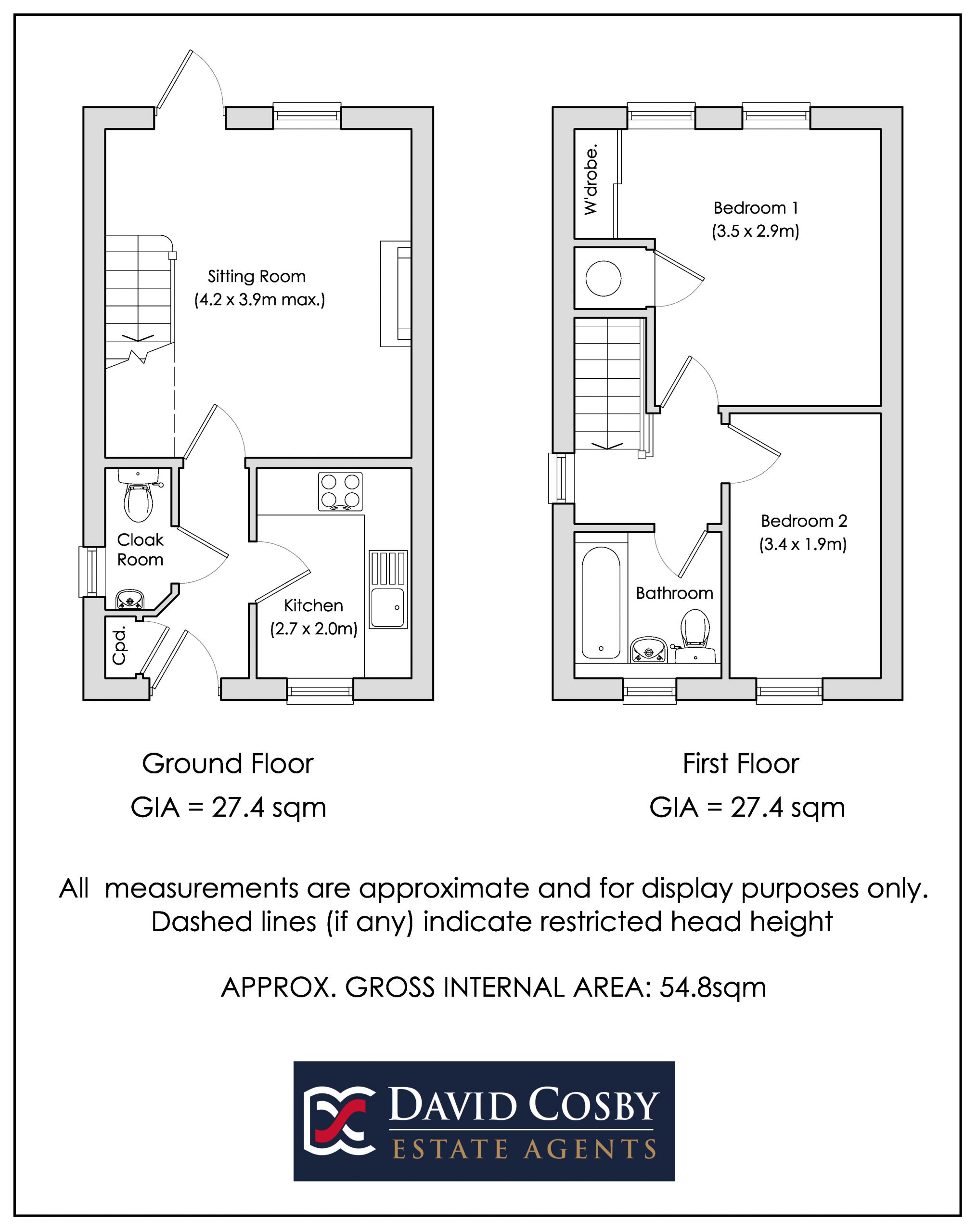 Sitting Room
(4.2 x 3.9m max.)

Cloak Room

Cpd.

Kitchen
(2.7 x 2.0m)

W'drobe.

Bedroom 1
(3.5 x 2.9m)

Bedroom 2
(3.4 x 1.9m)

Bathroom

Ground Floor
GIA = 27.4 sqm

First Floor
GIA = 27.4 sqm

All measurements are approximate and for display purposes only.
Dashed lines (if any) indicate restricted head height

APPROX. GROSS INTERNAL AREA: 54.8sqm

DAVID COSBY
ESTATE AGENTS